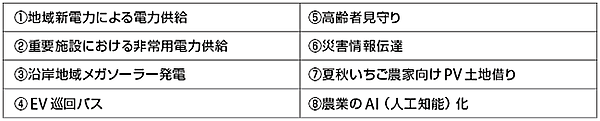 | ①地域新電力による電力供給 | ⑤高齢者見守り |
|---|---|
| ②重要施設における非常用電力供給 | ⑥災害情報伝達 |
| ③沿岸地域メガソーラー発電 | ⑦夏秋いちご農家向けPV土地借り |
| ④EV巡回バス | ⑧農業のAI（人工知能）化 |